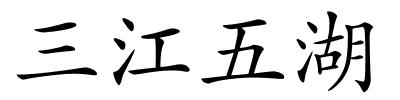 三江五湖